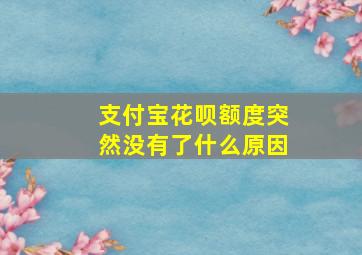 支付宝花呗额度突然没有了什么原因